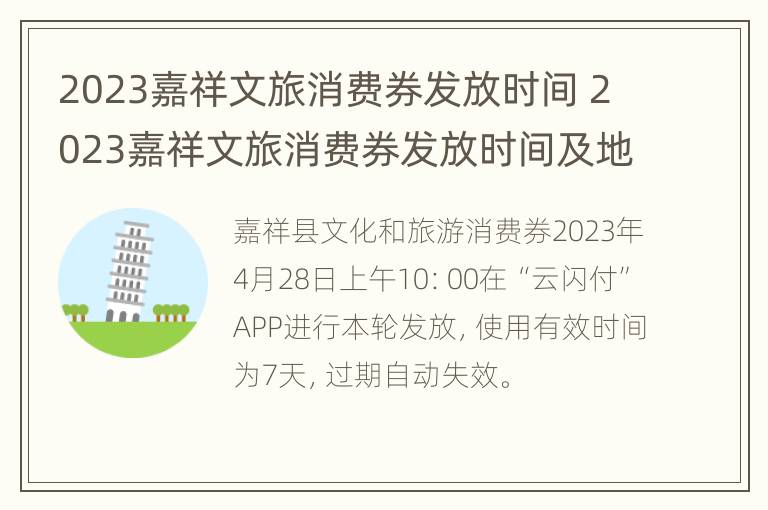 2023嘉祥文旅消费券发放时间 2023嘉祥文旅消费券发放时间及地

嘉祥县文化和旅游消费券2023年4月28日上午10: 00在“云闪付”APP进行本轮发放, 使用有效时间为7天, 过期自动失效。